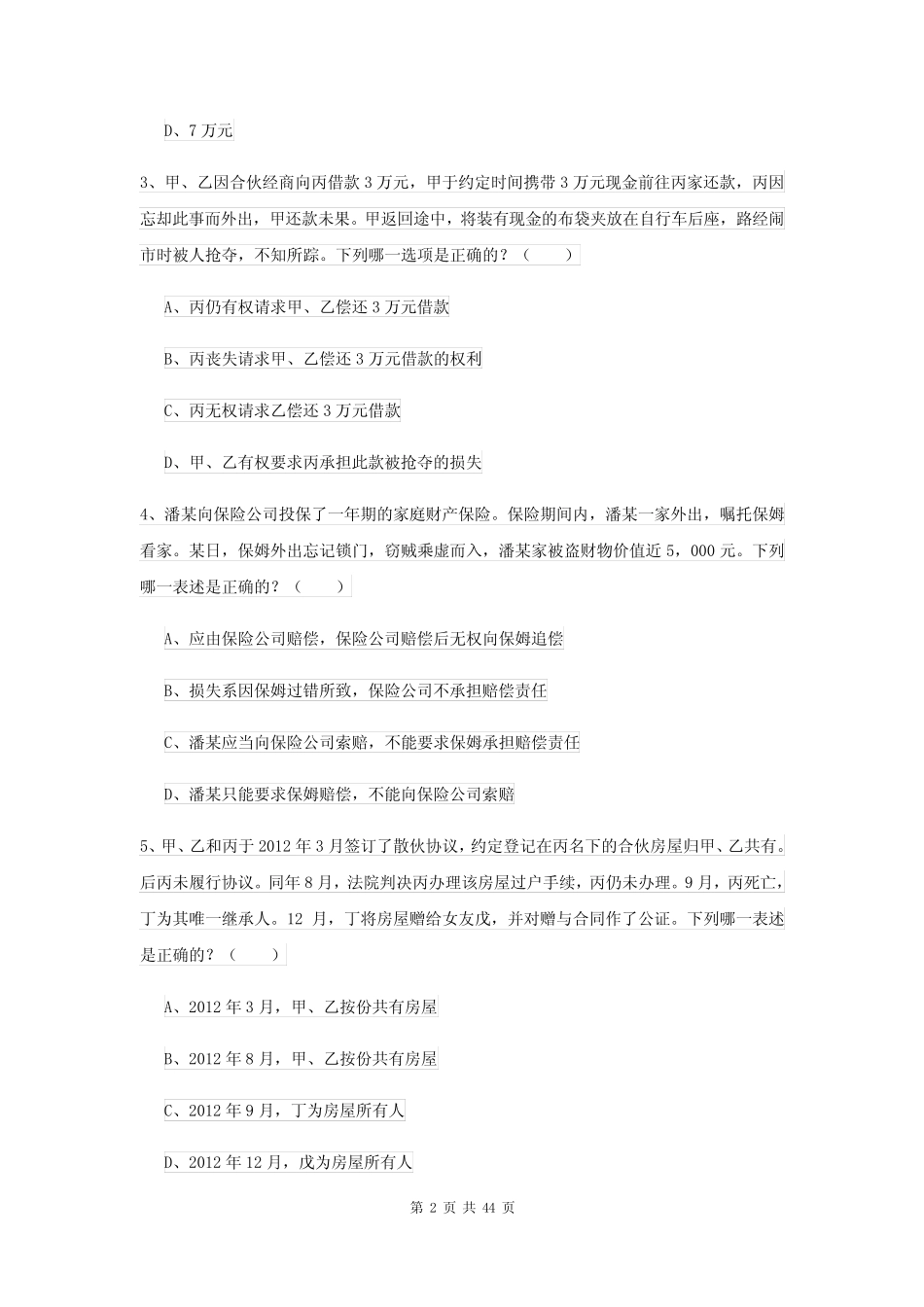 D、7万元

3、甲、乙因合伙经商向丙借款3万元，甲于约定时间携带3万元现金前往丙家还款，丙因忘却此事而外出，甲还款未果。甲返回途中，将装有现金的布袋夹放在自行车后座，路经闹市时被人抢夺，不知所踪。下列哪一选项是正确的？（　　）

A、丙仍有权请求甲、乙偿还3万元借款

B、丙丧失请求甲、乙偿还3万元借款的权利

C、丙无权请求乙偿还3万元借款

D、甲、乙有权要求丙承担此款被抢夺的损失

4、潘某向保险公司投保了一年期的家庭财产保险。保险期间内，潘某一家外出，嘱托保姆看家。某日，保姆外出忘记锁门，窃贼乘虚而入，潘某家被盗财物价值近5，000元。下列哪一表述是正确的？（　　）

A、应由保险公司赔偿，保险公司赔偿后无权向保姆追偿

B、损失系因保姆过错所致，保险公司不承担赔偿责任

C、潘某应当向保险公司索赔，不能要求保姆承担赔偿责任

D、潘某只能要求保姆赔偿，不能向保险公司索赔

5、甲、乙和丙于2012年3月签订了散伙协议，约定登记在丙名下的合伙房屋归甲、乙共有。后丙未履行协议。同年8月，法院判决丙办理该房屋过户手续，丙仍未办理。9月，丙死亡，丁为其唯一继承人。12 月，丁将房屋赠给女友戊，并对赠与合同作了公证。下列哪一表述是正确的？（　　）

A、2012年3月，甲、乙按份共有房屋

B、2012年8月，甲、乙按份共有房屋

C、2012年9月，丁为房屋所有人

D、2012年12月，戊为房屋所有人

第 2 页 共 44 页